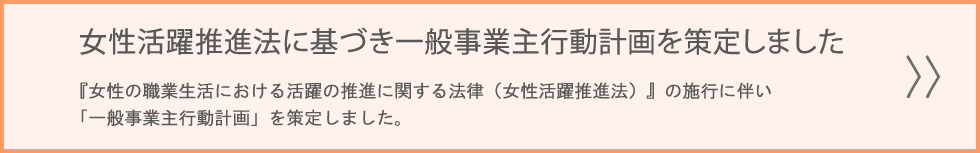 女性活躍推進法に基づき一般事業主行動計画を策定しました

『女性の職業生活における活躍の推進に関する法律（女性活躍推進法）』の施行に伴い「一般事業主行動計画」を策定しました。

〉〉